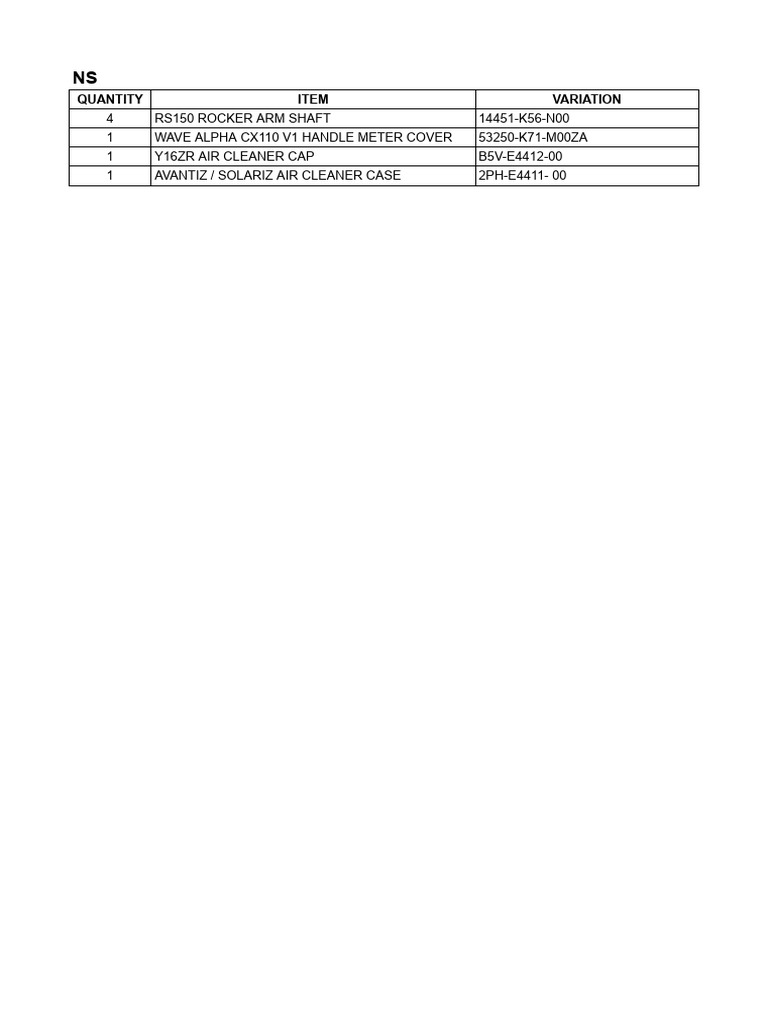 NS

| QUANTITY | ITEM | VARIATION |
|---|---|---|
| 4 | RS150 ROCKER ARM SHAFT | 14451-K56-N00 |
| 1 | WAVE ALPHA CX110 V1 HANDLE METER COVER | 53250-K71-M00ZA |
| 1 | Y16ZR AIR CLEANER CAP | B5V-E4412-00 |
| 1 | AVANTIZ / SOLARIZ AIR CLEANER CASE | 2PH-E4411- 00 |